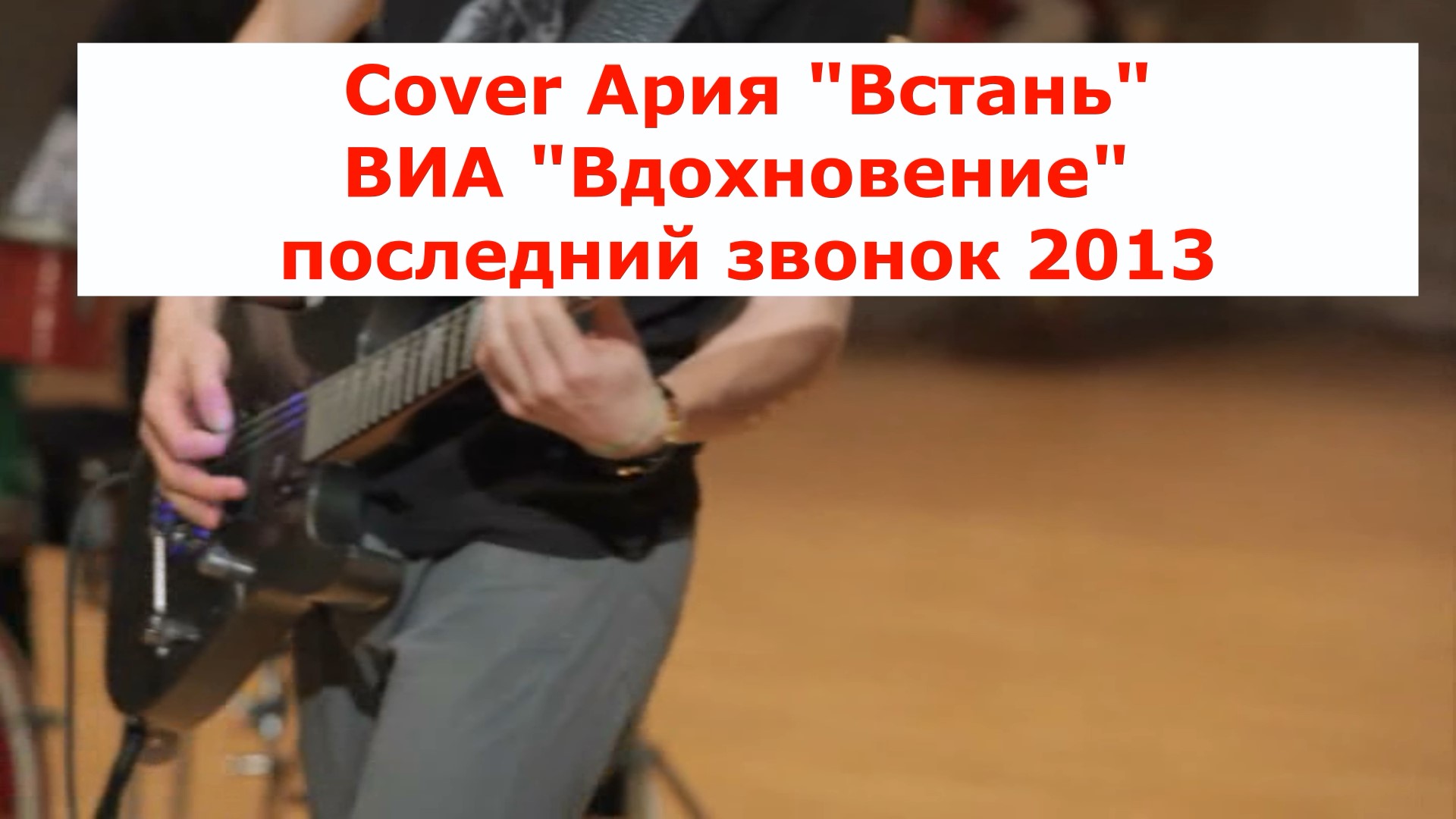 Cover Ария "Встань"
ВИА "Вдохновение"
последний звонок 2013